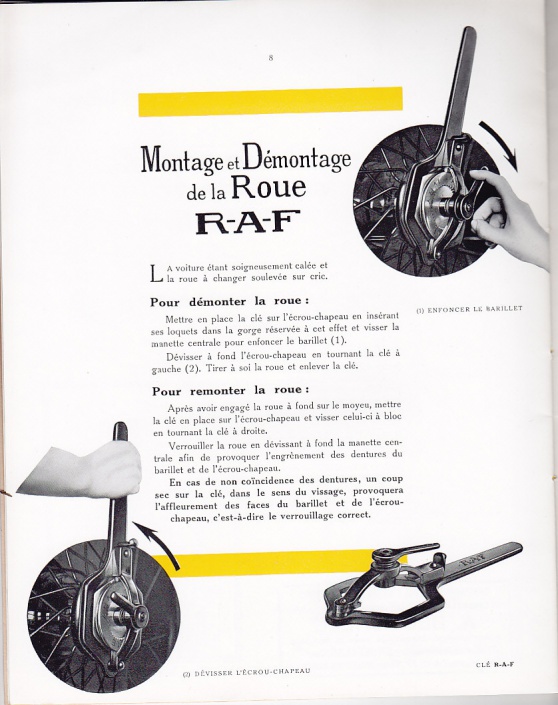 8

Montage et Démontage de la Roue R-A-F

La voiture étant soigneusement calée et la roue à changer soulevée sur cric.

Pour démonter la roue :

Mettre en place la clé sur l'écrou-chapeau en insérant ses loquets dans la gorge réservée à cet effet et visser la manette centrale pour enfoncer le barillet (1).

Dévisser à fond l'écrou-chapeau en tournant la clé à gauche (2). Tirer à soi la roue et enlever la clé.

Pour remonter la roue :

Après avoir engagé la roue à fond sur le moyeu, mettre la clé en place sur l'écrou-chapeau et visser celui-ci à bloc en tournant la clé à droite.

Verrouiller la roue en dévissant à fond la manette centrale afin de provoquer l'engrènement des dentures du barillet et de l'écrou-chapeau.

En cas de non coïncidence des dentures, un coup sec sur la clé, dans le sens du vissage, provoquera l'affleurement des faces du barillet et de l'écrou-chapeau, c'est-à-dire le verrouillage correct.

(1) ENFONCER LE BARILLET

R-A-F

(2) DÉVISSER L'ÉCROU-CHAPEAU

CLÉ R-A-F